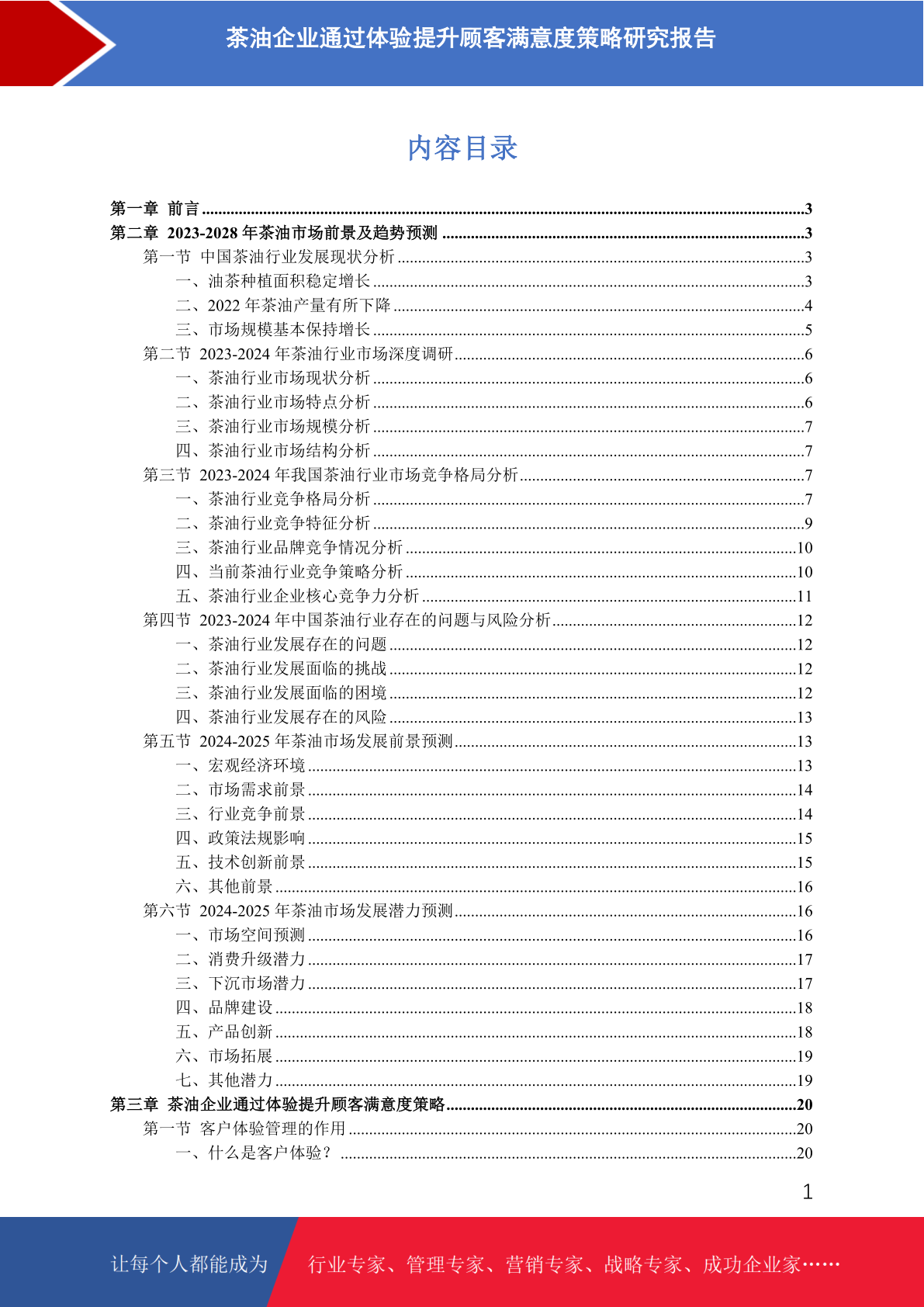 茶油企业通过体验提升顾客满意度策略研究报告

内容目录

第一章 前言 ......3
第二章 2023-2028 年茶油市场前景及趋势预测 ......3
第一节 中国茶油行业发展现状分析 ......3
一、油茶种植面积稳定增长 ......3
二、2022 年茶油产量有所下降 ......4
三、市场规模基本保持增长 ......5
第二节 2023-2024 年茶油行业市场深度调研 ......6
一、茶油行业市场现状分析 ......6
二、茶油行业市场特点分析 ......6
三、茶油行业市场规模分析 ......7
四、茶油行业市场结构分析 ......7
第三节 2023-2024 年我国茶油行业市场竞争格局分析 ......7
一、茶油行业竞争格局分析 ......7
二、茶油行业竞争特征分析 ......9
三、茶油行业品牌竞争情况分析 ......10
四、当前茶油行业竞争策略分析 ......10
五、茶油行业企业核心竞争力分析 ......11
第四节 2023-2024 年中国茶油行业存在的问题与风险分析 ......12
一、茶油行业发展存在的问题 ......12
二、茶油行业发展面临的挑战 ......12
三、茶油行业发展面临的困境 ......12
四、茶油行业发展存在的风险 ......13
第五节 2024-2025 年茶油市场发展前景预测 ......13
一、宏观经济环境 ......13
二、市场需求前景 ......14
三、行业竞争前景 ......14
四、政策法规影响 ......15
五、技术创新前景 ......15
六、其他前景 ......16
第六节 2024-2025 年茶油市场发展潜力预测 ......16
一、市场空间预测 ......16
二、消费升级潜力 ......17
三、下沉市场潜力 ......17
四、品牌建设 ......18
五、产品创新 ......18
六、市场拓展 ......19
七、其他潜力 ......19
第三章 茶油企业通过体验提升顾客满意度策略 ......20
第一节 客户体验管理的作用 ......20
一、什么是客户体验？ ......20

1

让每个人都能成为 行业专家、管理专家、营销专家、战略专家、成功企业家……